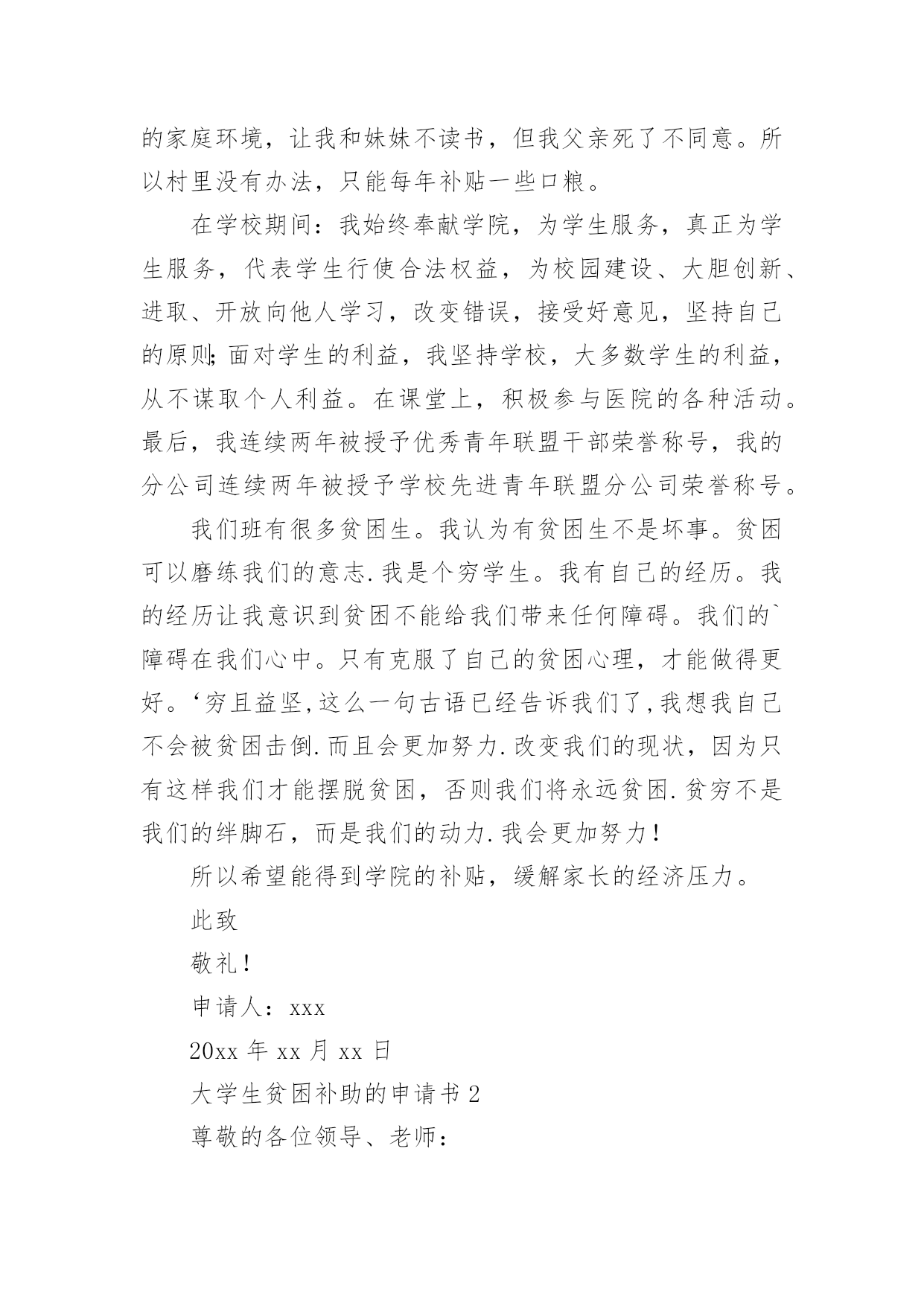 的家庭环境，让我和妹妹不读书，但我父亲死了不同意。所以村里没有办法，只能每年补贴一些口粮。

在学校期间：我始终奉献学院，为学生服务，真正为学生服务，代表学生行使合法权益，为校园建设、大胆创新、进取、开放向他人学习，改变错误，接受好意见，坚持自己的原则;面对学生的利益，我坚持学校，大多数学生的利益，从不谋取个人利益。在课堂上，积极参与医院的各种活动。最后，我连续两年被授予优秀青年联盟干部荣誉称号，我的分公司连续两年被授予学校先进青年联盟分公司荣誉称号。

我们班有很多贫困生。我认为有贫困生不是坏事。贫困可以磨练我们的意志.我是个穷学生。我有自己的经历。我的经历让我意识到贫困不能给我们带来任何障碍。我们的`障碍在我们心中。只有克服了自己的贫困心理，才能做得更好。‘穷且益坚,这么一句古语已经告诉我们了,我想我自己不会被贫困击倒.而且会更加努力.改变我们的现状，因为只有这样我们才能摆脱贫困，否则我们将永远贫困.贫穷不是我们的绊脚石，而是我们的动力.我会更加努力!

所以希望能得到学院的补贴，缓解家长的经济压力。

此致

敬礼!

申请人：xxx

20xx 年 xx 月 xx 日

大学生贫困补助的申请书 2

尊敬的各位领导、老师：